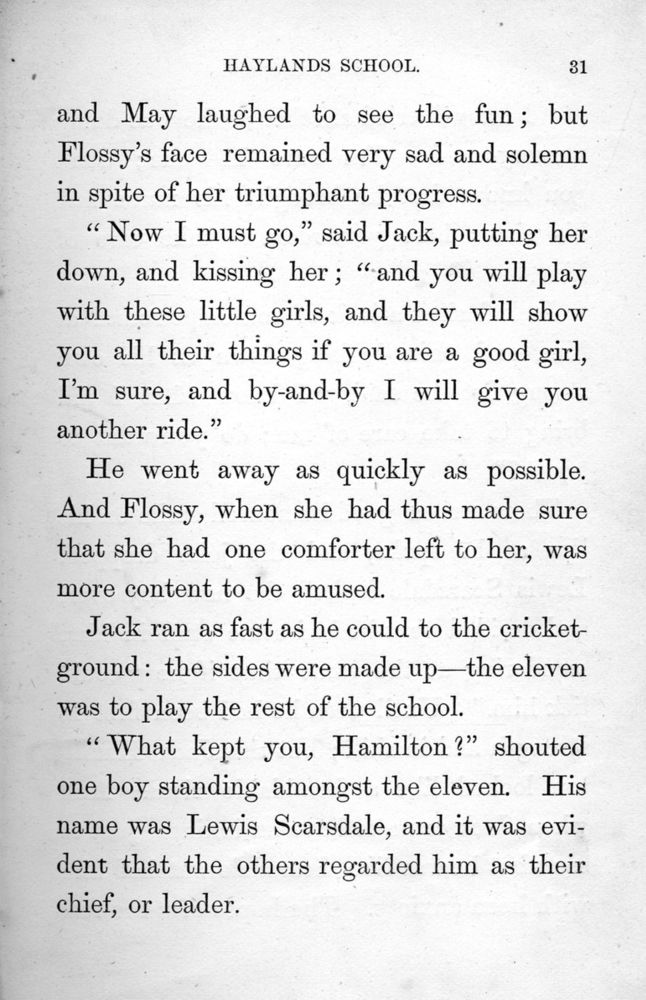 HAYLANDS SCHOOL. 31

and May laughed to see the fun; but Flossy's face remained very sad and solemn in spite of her triumphant progress.

"Now I must go," said Jack, putting her down, and kissing her; "and you will play with these little girls, and they will show you all their things if you are a good girl, I'm sure, and by-and-by I will give you another ride."

He went away as quickly as possible. And Flossy, when she had thus made sure that she had one comforter left to her, was more content to be amused.

Jack ran as fast as he could to the cricket-ground: the sides were made up—the eleven was to play the rest of the school.

"What kept you, Hamilton?" shouted one boy standing amongst the eleven. His name was Lewis Scarsdale, and it was evident that the others regarded him as their chief, or leader.